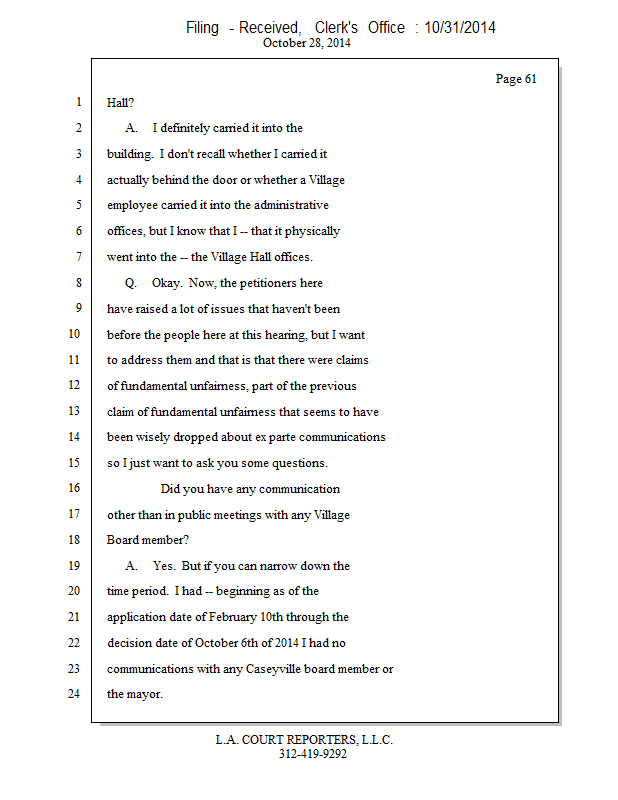 Filing - Received, Clerk's Office : 10/31/2014
October 28, 2014

Page 61

1 Hall?

2 A. I definitely carried it into the

3 building. I don't recall whether I carried it

4 actually behind the door or whether a Village

5 employee carried it into the administrative

6 offices, but I know that I -- that it physically

7 went into the -- the Village Hall offices.

8 Q. Okay. Now, the petitioners here

9 have raised a lot of issues that haven't been

10 before the people here at this hearing, but I want

11 to address them and that is that there were claims

12 of fundamental unfairness, part of the previous

13 claim of fundamental unfairness that seems to have

14 been wisely dropped about ex parte communications

15 so I just want to ask you some questions.

16 Did you have any communication

17 other than in public meetings with any Village

18 Board member?

19 A. Yes. But if you can narrow down the

20 time period. I had -- beginning as of the

21 application date of February 10th through the

22 decision date of October 6th of 2014 I had no

23 communications with any Caseyville board member or

24 the mayor.

L.A. COURT REPORTERS, L.L.C.
312-419-9292